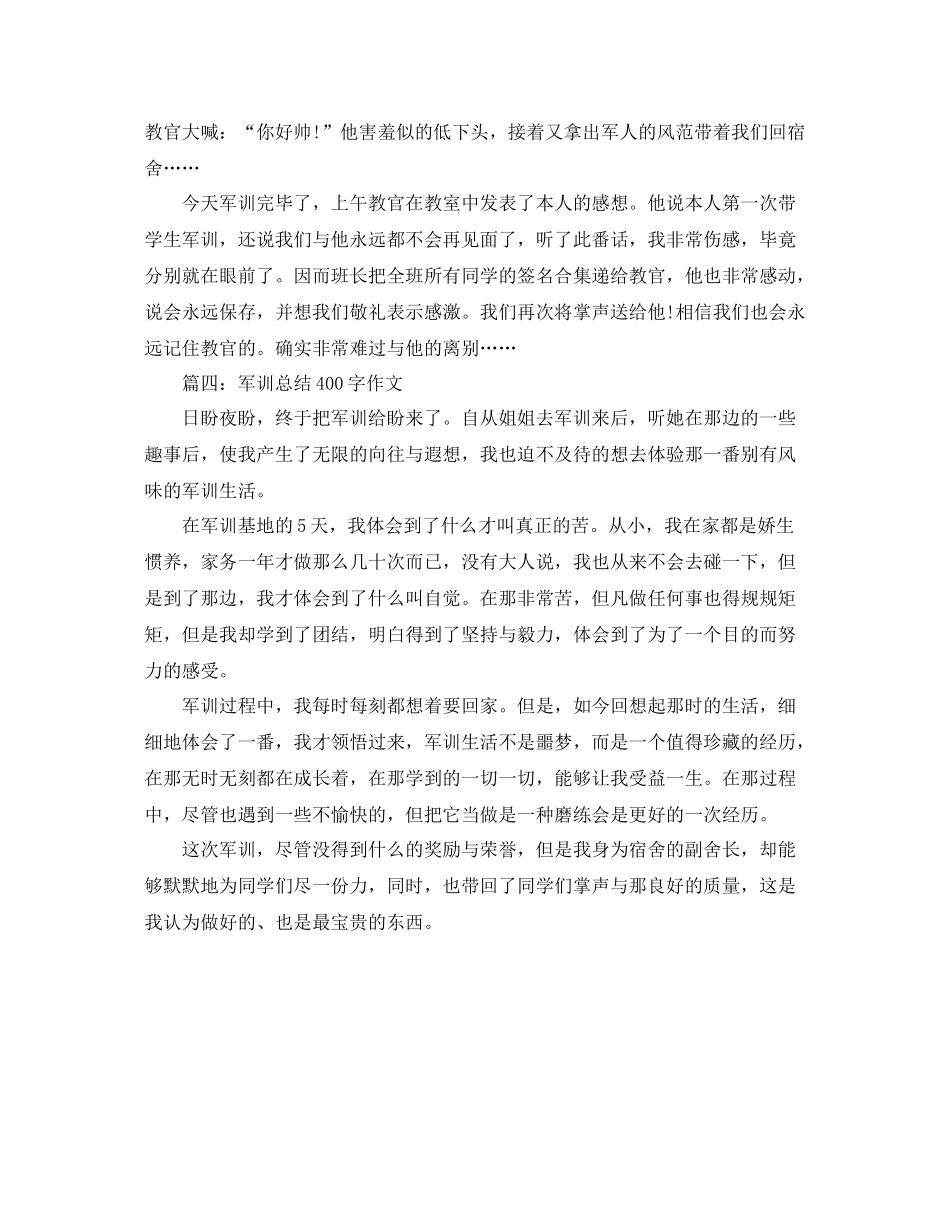 教官大喊：“你好帅!”他害羞似的低下头，接着又拿出军人的风范带着我们回宿舍……

今天军训完毕了，上午教官在教室中发表了本人的感想。他说本人第一次带学生军训，还说我们与他永远都不会再见面了，听了此番话，我非常伤感，毕竟分别就在眼前了。因而班长把全班所有同学的签名合集递给教官，他也非常感动，说会永远保存，并想我们敬礼表示感激。我们再次将掌声送给他!相信我们也会永远记住教官的。确实非常难过与他的离别……

篇四：军训总结400字作文

日盼夜盼，终于把军训给盼来了。自从姐姐去军训来后，听她在那边的一些趣事后，使我产生了无限的向往与遐想，我也迫不及待的想去体验那一番别有风味的军训生活。

在军训基地的5天，我体会到了什么才叫真正的苦。从小，我在家都是娇生惯养，家务一年才做那么几十次而已，没有大人说，我也从来不会去碰一下，但是到了那边，我才体会到了什么叫自觉。在那非常苦，但凡做任何事也得规规矩矩，但是我却学到了团结，明白得到了坚持与毅力，体会到了为了一个目的而努力的感受。

军训过程中，我每时每刻都想着要回家。但是，如今回想起那时的生活，细细地体会了一番，我才领悟过来，军训生活不是噩梦，而是一个值得珍藏的经历，在那无时无刻都在成长着，在那学到的一切一切，能够让我受益一生。在那过程中，尽管也遇到一些不愉快的，但把它当做是一种磨练会是更好的一次经历。

这次军训，尽管没得到什么的奖励与荣誉，但是我身为宿舍的副舍长，却能够默默地为同学们尽一份力，同时，也带回了同学们掌声与那良好的质量，这是我认为做好的、也是最宝贵的东西。